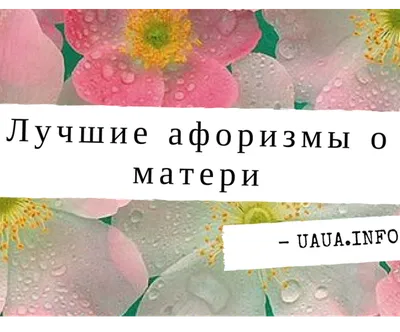 Лучшие афоризмы о матери

– UAUA.INFO